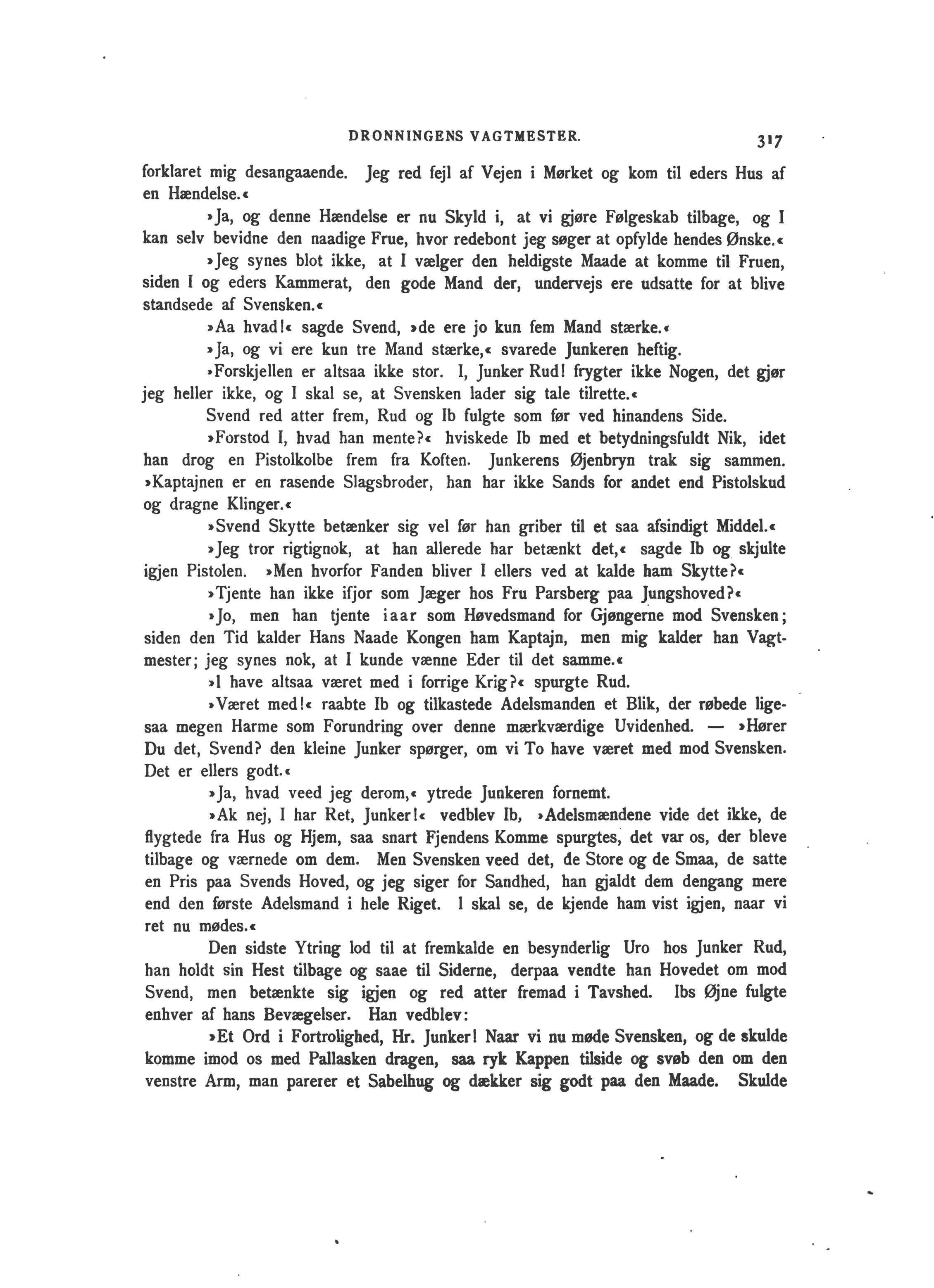 DRONNINGENS VAGTMESTER. 317

forklaret mig desangaaende. Jeg red fejl af Vejen i Mørket og kom til eders Hus af en Hændelse.«

»Ja, og denne Hændelse er nu Skyld i, at vi gjøre Følgeskab tilbage, og I kan selv bevidne den naadige Frue, hvor redebont jeg søger at opfylde hendes Ønske.«

»Jeg synes blot ikke, at I vælger den heldigste Maade at komme til Fruen, siden I og eders Kammerat, den gode Mand der, undervejs ere udsatte for at blive standsede af Svensken.«

»Aa hvad!« sagde Svend, »de ere jo kun fem Mand stærke.«

»Ja, og vi ere kun tre Mand stærke,« svarede Junkeren heftig.

»Forskjellen er altsaa ikke stor. I, Junker Rud! frygter ikke Nogen, det gjør jeg heller ikke, og I skal se, at Svensken lader sig tale tilrette.«

Svend red atter frem, Rud og Ib fulgte som før ved hinandens Side.

»Forstod I, hvad han mente?« hviskede Ib med et betydningsfuldt Nik, idet han drog en Pistolkolbe frem fra Koften. Junkerens Øjenbryn trak sig sammen. »Kaptajnen er en rasende Slagsbroder, han har ikke Sands for andet end Pistolskud og dragne Klinger.«

»Svend Skytte betænker sig vel før han griber til et saa afsindigt Middel.«

»Jeg tror rigtignok, at han allerede har betænkt det,« sagde Ib og skjulte igjen Pistolen. »Men hvorfor Fanden bliver I ellers ved at kalde ham Skytte?«

»Tjente han ikke ifjor som Jæger hos Fru Parsberg paa Jungshoved?«

»Jo, men han tjente iaar som Høvedsmand for Gjøngerne mod Svensken; siden den Tid kalder Hans Naade Kongen ham Kaptajn, men mig kalder han Vagtmester; jeg synes nok, at I kunde vænne Eder til det samme.«

»I have altsaa været med i forrige Krig?« spurgte Rud.

»Været med!« raabte Ib og tilkastede Adelsmanden et Blik, der røbede ligesaa megen Harme som Forundring over denne mærkværdige Uvidenhed. — »Hører Du det, Svend? den kleine Junker spørger, om vi To have været med mod Svensken. Det er ellers godt.«

»Ja, hvad veed jeg derom,« ytrede Junkeren fornemt.

»Ak nej, I har Ret, Junker!« vedblev Ib, »Adelsmændene vide det ikke, de flygtede fra Hus og Hjem, saa snart Fjendens Komme spurgtes, det var os, der bleve tilbage og værnede om dem. Men Svensken veed det, de Store og de Smaa, de satte en Pris paa Svends Hoved, og jeg siger for Sandhed, han gjaldt dem dengang mere end den første Adelsmand i hele Riget. I skal se, de kjende ham vist igjen, naar vi ret nu mødes.«

Den sidste Ytring lod til at fremkalde en besynderlig Uro hos Junker Rud, han holdt sin Hest tilbage og saae til Siderne, derpaa vendte han Hovedet om mod Svend, men betænkte sig igjen og red atter fremad i Tavshed. Ibs Øjne fulgte enhver af hans Bevægelser. Han vedblev:

»Et Ord i Fortrolighed, Hr. Junker! Naar vi nu møde Svensken, og de skulde komme imod os med Pallasken dragen, saa ryk Kappen tilside og svøb den om den venstre Arm, man parerer et Sabelhug og dækker sig godt paa den Maade. Skulde